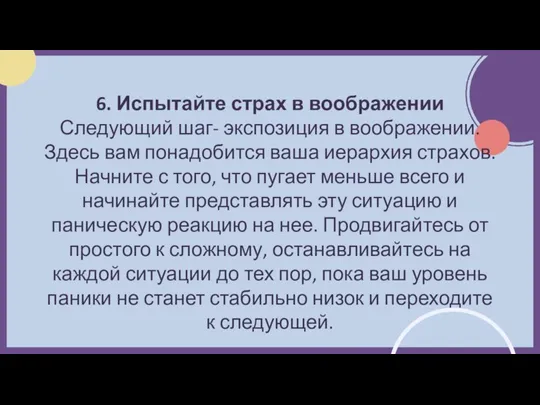 6. Испытайте страх в воображении
Следующий шаг- экспозиция в воображении. Здесь вам понадобится ваша иерархия страхов. Начните с того, что пугает меньше всего и начинайте представлять эту ситуацию и паническую реакцию на нее. Продвигайтесь от простого к сложному, останавливайтесь на каждой ситуации до тех пор, пока ваш уровень паники не станет стабильно низок и переходите к следующей.